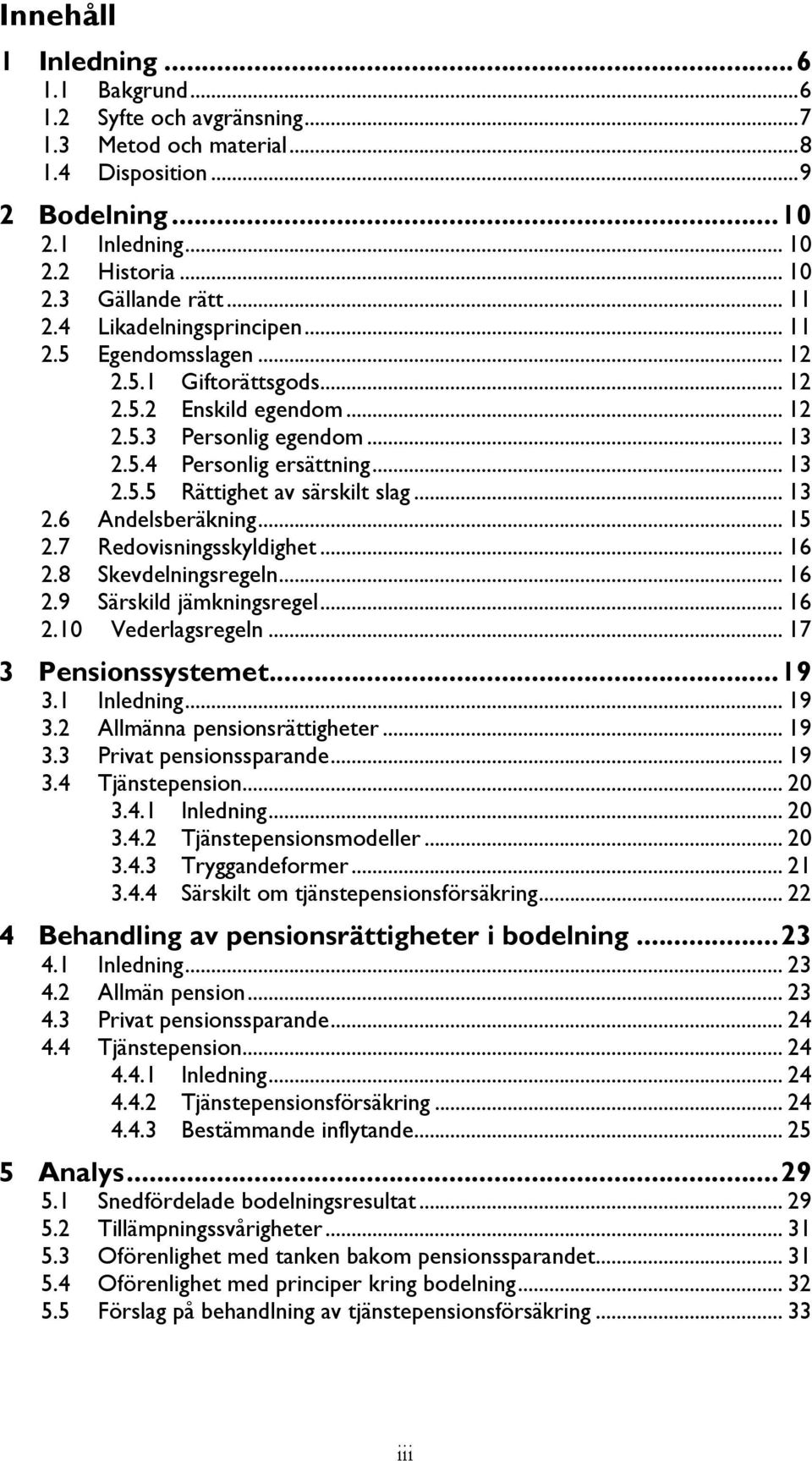 Innehåll

1 Inledning ... 6
1.1 Bakgrund ... 6
1.2 Syfte och avgränsning ... 7
1.3 Metod och material ... 8
1.4 Disposition ... 9

2 Bodelning ... 10
2.1 Inledning ... 10
2.2 Historia ... 10
2.3 Gällande rätt ... 11
2.4 Likadelningsprincipen ... 11
2.5 Egendomsslagen ... 12
2.5.1 Giftorättsgods ... 12
2.5.2 Enskild egendom ... 12
2.5.3 Personlig egendom ... 13
2.5.4 Personlig ersättning ... 13
2.5.5 Rättighet av särskilt slag ... 13
2.6 Andelsberäkning ... 15
2.7 Redovisningsskyldighet ... 16
2.8 Skevdelningsregeln ... 16
2.9 Särskild jämkningsregel ... 16
2.10 Vederlagsregeln ... 17

3 Pensionssystemet ... 19
3.1 Inledning ... 19
3.2 Allmänna pensionsrättigheter ... 19
3.3 Privat pensionssparande ... 19
3.4 Tjänstepension ... 20
3.4.1 Inledning ... 20
3.4.2 Tjänstepensionsmodeller ... 20
3.4.3 Tryggandeformer ... 21
3.4.4 Särskilt om tjänstepensionsförsäkring ... 22

4 Behandling av pensionsrättigheter i bodelning ... 23
4.1 Inledning ... 23
4.2 Allmän pension ... 23
4.3 Privat pensionssparande ... 24
4.4 Tjänstepension ... 24
4.4.1 Inledning ... 24
4.4.2 Tjänstepensionsförsäkring ... 24
4.4.3 Bestämmande inflytande ... 25

5 Analys ... 29
5.1 Snedfördelade bodelningsresultat ... 29
5.2 Tillämpningssvårigheter ... 31
5.3 Oförenlighet med tanken bakom pensionssparandet ... 31
5.4 Oförenlighet med principer kring bodelning ... 32
5.5 Förslag på behandlning av tjänstepensionsförsäkring ... 33

iii